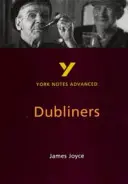 Y

YORK NOTES ADVANCED

Dubliners

James Joyce